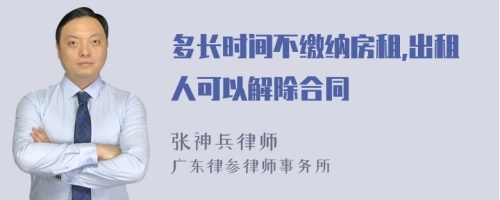 多长时间不缴纳房租,出租人可以解除合同

张神兵律师
广东律参律师事务所